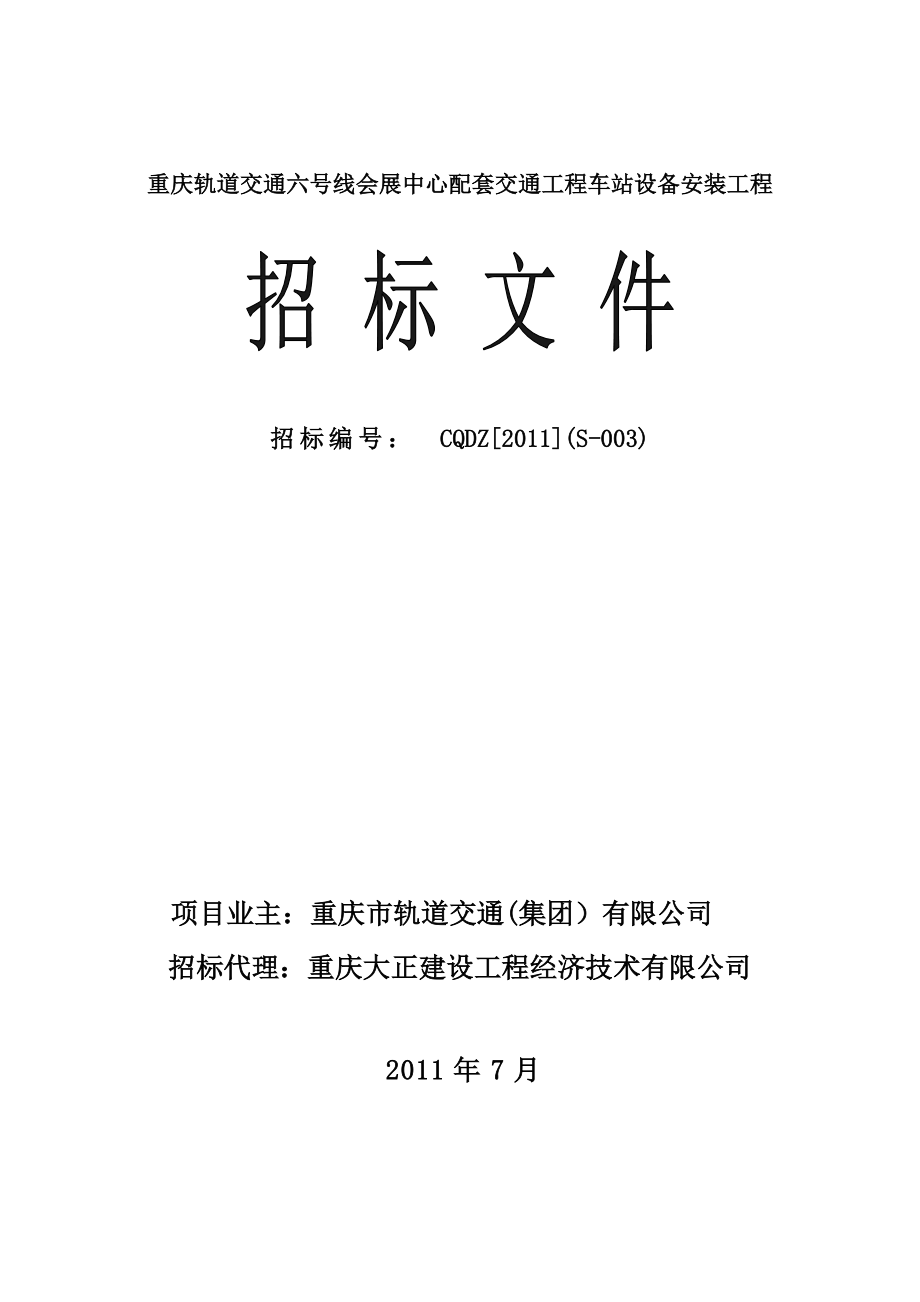 重庆轨道交通六号线会展中心配套交通工程车站设备安装工程

招 标 文 件

招标编号： CQDZ[2011](S-003)

项目业主：重庆市轨道交通(集团）有限公司

招标代理：重庆大正建设工程经济技术有限公司

2011 年 7 月